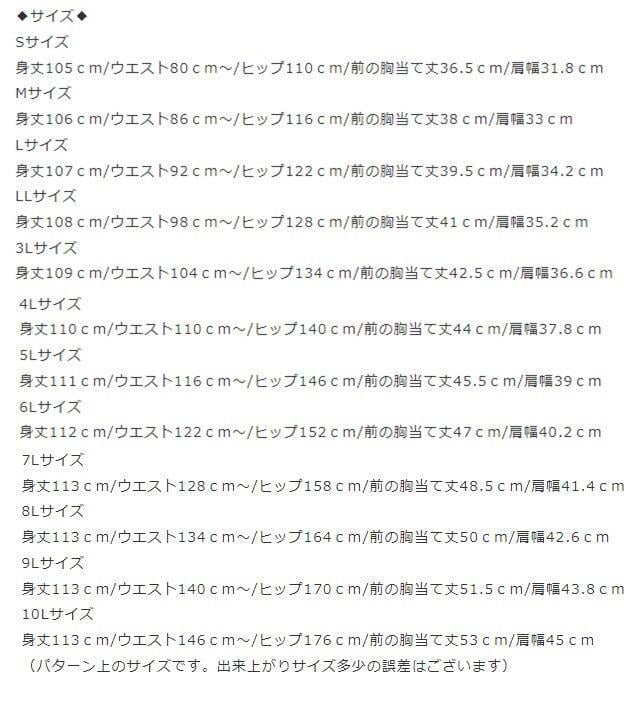 ◆サイズ◆
Sサイズ
身丈105ｃm/ウエスト80ｃm～/ヒップ110ｃm/前の胸当て丈36.5ｃm/肩幅31.8ｃm
Mサイズ
身丈106ｃm/ウエスト86ｃm～/ヒップ116ｃm/前の胸当て丈38ｃm/肩幅33ｃm
Lサイズ
身丈107ｃm/ウエスト92ｃm～/ヒップ122ｃm/前の胸当て丈39.5ｃm/肩幅34.2ｃm
LLサイズ
身丈108ｃm/ウエスト98ｃm～/ヒップ128ｃm/前の胸当て丈41ｃm/肩幅35.2ｃm
3Lサイズ
身丈109ｃm/ウエスト104ｃm～/ヒップ134ｃm/前の胸当て丈42.5ｃm/肩幅36.6ｃm
4Lサイズ
身丈110ｃm/ウエスト110ｃm～/ヒップ140ｃm/前の胸当て丈44ｃm/肩幅37.8ｃm
5Lサイズ
身丈111ｃm/ウエスト116ｃm～/ヒップ146ｃm/前の胸当て丈45.5ｃm/肩幅39ｃm
6Lサイズ
身丈112ｃm/ウエスト122ｃm～/ヒップ152ｃm/前の胸当て丈47ｃm/肩幅40.2ｃm
7Lサイズ
身丈113ｃm/ウエスト128ｃm～/ヒップ158ｃm/前の胸当て丈48.5ｃm/肩幅41.4ｃm
8Lサイズ
身丈113ｃm/ウエスト134ｃm～/ヒップ164ｃm/前の胸当て丈50ｃm/肩幅42.6ｃm
9Lサイズ
身丈113ｃm/ウエスト140ｃm～/ヒップ170ｃm/前の胸当て丈51.5ｃm/肩幅43.8ｃm
10Lサイズ
身丈113ｃm/ウエスト146ｃm～/ヒップ176ｃm/前の胸当て丈53ｃm/肩幅45ｃm
（パターン上のサイズです。出来上がりサイズ多少の誤差はございます）